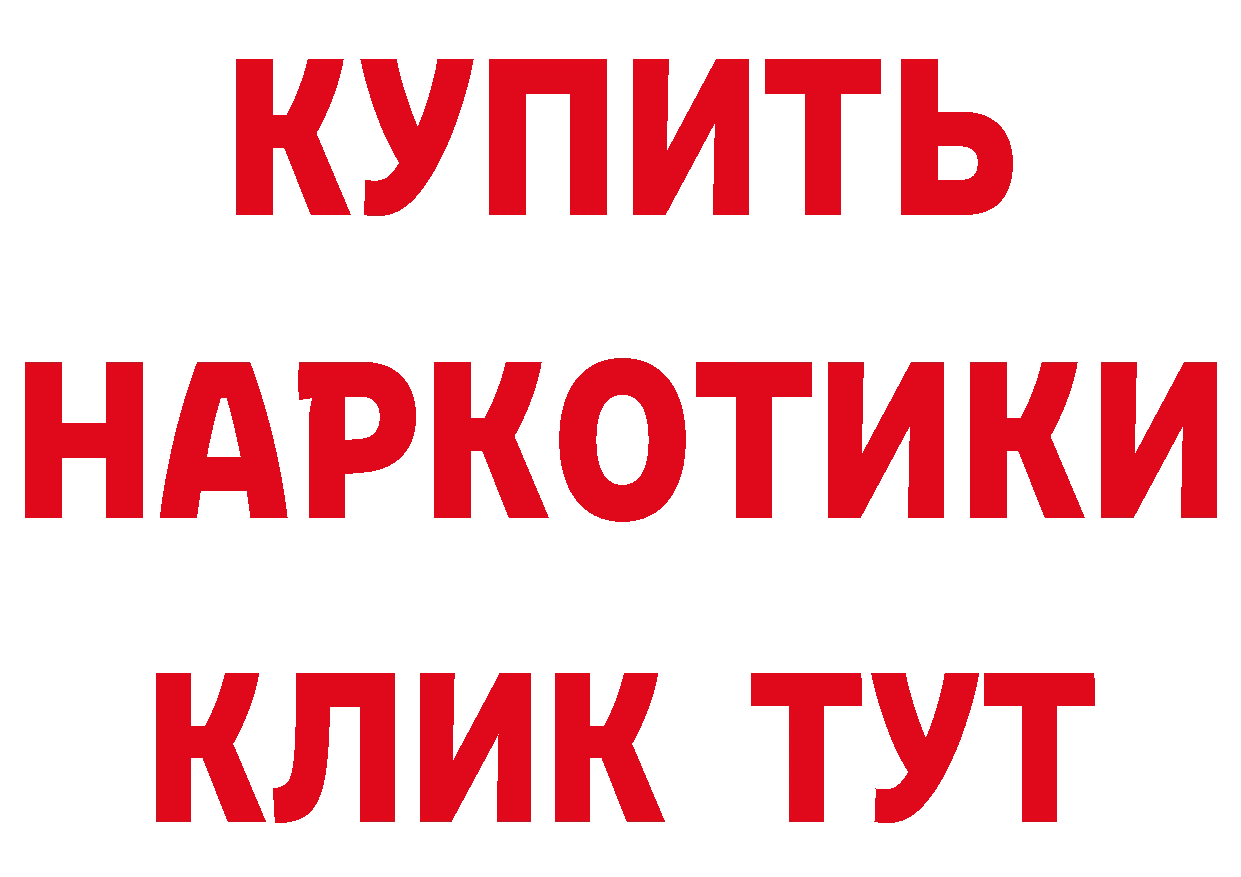 КУПИТЬ НАРКОТИКИ КЛИК ТУТ